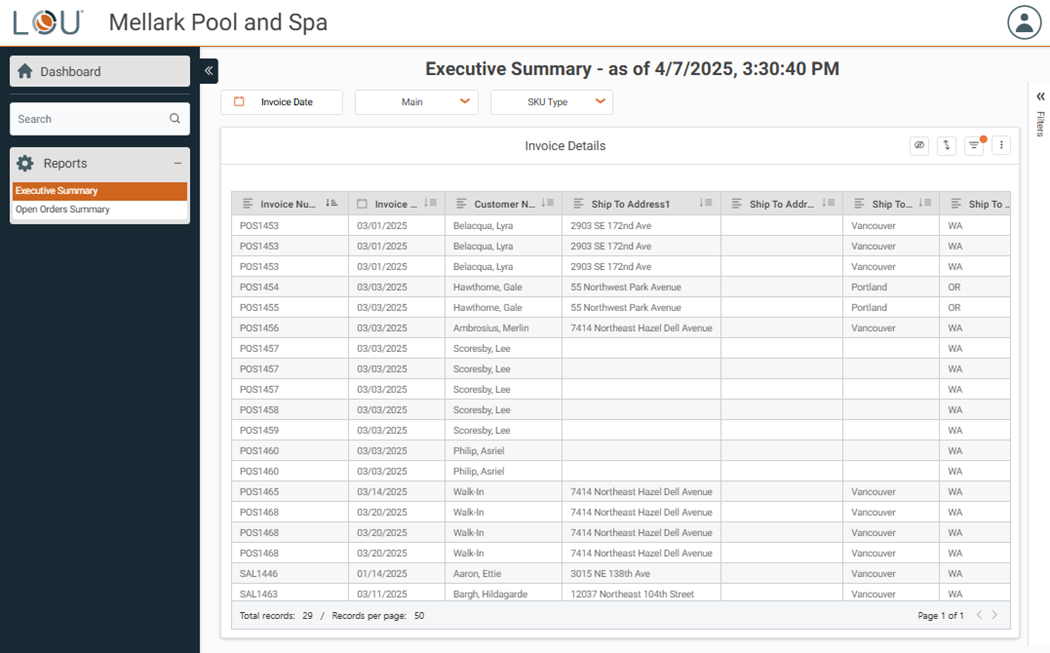 LOU Mellark Pool and Spa

Dashboard

Search

Reports

Executive Summary
Open Orders Summary

Executive Summary - as of 4/7/2025, 3:30:40 PM

Invoice Date
Main
SKU Type

Filters

Invoice Details

| Invoice Nu... | Invoice ... | Customer N... | Ship To Address1 | Ship To Addr... | Ship To... | Ship To ... |
|---|---|---|---|---|---|---|
| POS1453 | 03/01/2025 | Belacqua, Lyra | 2903 SE 172nd Ave | | Vancouver | WA |
| POS1453 | 03/01/2025 | Belacqua, Lyra | 2903 SE 172nd Ave | | Vancouver | WA |
| POS1453 | 03/01/2025 | Belacqua, Lyra | 2903 SE 172nd Ave | | Vancouver | WA |
| POS1454 | 03/03/2025 | Hawthorne, Gale | 55 Northwest Park Avenue | | Portland | OR |
| POS1455 | 03/03/2025 | Hawthorne, Gale | 55 Northwest Park Avenue | | Portland | OR |
| POS1456 | 03/03/2025 | Ambrosius, Merlin | 7414 Northeast Hazel Dell Avenue | | Vancouver | WA |
| POS1457 | 03/03/2025 | Scoresby, Lee | | | | WA |
| POS1457 | 03/03/2025 | Scoresby, Lee | | | | WA |
| POS1457 | 03/03/2025 | Scoresby, Lee | | | | WA |
| POS1458 | 03/03/2025 | Scoresby, Lee | | | | WA |
| POS1459 | 03/03/2025 | Scoresby, Lee | | | | WA |
| POS1460 | 03/03/2025 | Philip, Asriel | | | | WA |
| POS1460 | 03/03/2025 | Philip, Asriel | | | | WA |
| POS1465 | 03/14/2025 | Walk-In | 7414 Northeast Hazel Dell Avenue | | Vancouver | WA |
| POS1468 | 03/20/2025 | Walk-In | 7414 Northeast Hazel Dell Avenue | | Vancouver | WA |
| POS1468 | 03/20/2025 | Walk-In | 7414 Northeast Hazel Dell Avenue | | Vancouver | WA |
| POS1468 | 03/20/2025 | Walk-In | 7414 Northeast Hazel Dell Avenue | | Vancouver | WA |
| SAL1446 | 01/14/2025 | Aaron, Ettie | 3015 NE 138th Ave | | Vancouver | WA |
| SAL1463 | 03/11/2025 | Bargh, Hildagarde | 12037 Northeast 104th Street | | Vancouver | WA |

Total records: 29 / Records per page: 50
Page 1 of 1